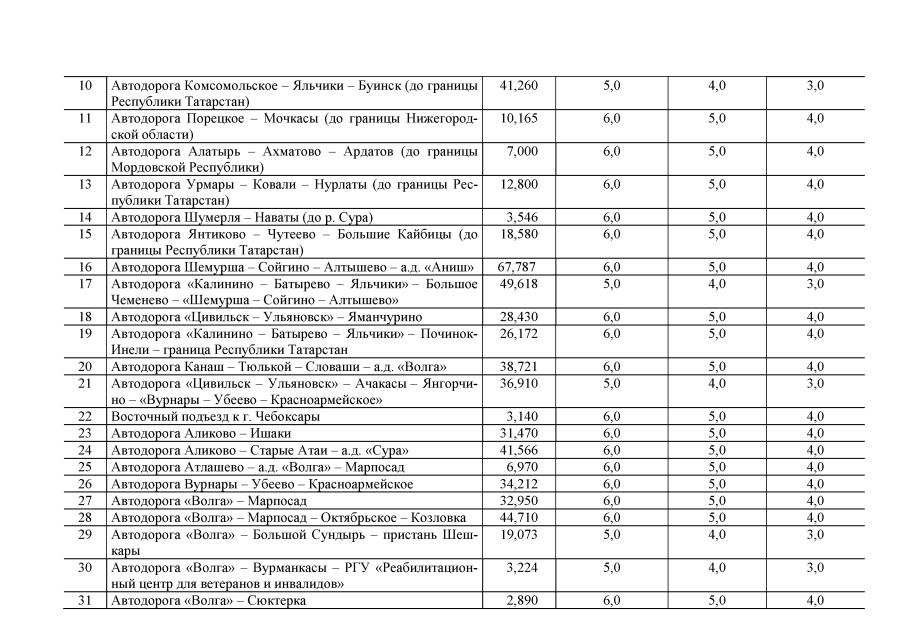 | 10 | Автодорога Комсомольское – Яльчики – Буинск (до границы Республики Татарстан) | 41,260 | 5,0 | 4,0 | 3,0 |
|---|---|---|---|---|---|
| 11 | Автодорога Порецкое – Мочкасы (до границы Нижегородской области) | 10,165 | 6,0 | 5,0 | 4,0 |
| 12 | Автодорога Алатырь – Ахматово – Ардатов (до границы Мордовской Республики) | 7,000 | 6,0 | 5,0 | 4,0 |
| 13 | Автодорога Урмары – Ковали – Нурлаты (до границы Республики Татарстан) | 12,800 | 6,0 | 5,0 | 4,0 |
| 14 | Автодорога Шумерля – Наваты (до р. Сура) | 3,546 | 6,0 | 5,0 | 4,0 |
| 15 | Автодорога Янтиково – Чутеево – Большие Кайбицы (до границы Республики Татарстан) | 18,580 | 6,0 | 5,0 | 4,0 |
| 16 | Автодорога Шемурша – Сойгино – Алтышево – а.д. «Аниш» | 67,787 | 6,0 | 5,0 | 4,0 |
| 17 | Автодорога «Калинино – Батырево – Яльчики» – Большое Чеменево – «Шемурша – Сойгино – Алтышево» | 49,618 | 5,0 | 4,0 | 3,0 |
| 18 | Автодорога «Цивильск – Ульяновск» – Яманчурино | 28,430 | 6,0 | 5,0 | 4,0 |
| 19 | Автодорога «Калинино – Батырево – Яльчики» – Починок-Инели – граница Республики Татарстан | 26,172 | 6,0 | 5,0 | 4,0 |
| 20 | Автодорога Канаш – Тюлькой – Словаши – а.д. «Волга» | 38,721 | 6,0 | 5,0 | 4,0 |
| 21 | Автодорога «Цивильск – Ульяновск» – Ачакасы – Янгорчино – «Вурнары – Убеево – Красноармейское» | 36,910 | 5,0 | 4,0 | 3,0 |
| 22 | Восточный подъезд к г. Чебоксары | 3,140 | 6,0 | 5,0 | 4,0 |
| 23 | Автодорога Аликово – Ишаки | 31,470 | 6,0 | 5,0 | 4,0 |
| 24 | Автодорога Аликово – Старые Атаи – а.д. «Сура» | 41,566 | 6,0 | 5,0 | 4,0 |
| 25 | Автодорога Атлашево – а.д. «Волга» – Марпосад | 6,970 | 6,0 | 5,0 | 4,0 |
| 26 | Автодорога Вурнары – Убеево – Красноармейское | 34,212 | 6,0 | 5,0 | 4,0 |
| 27 | Автодорога «Волга» – Марпосад | 32,950 | 6,0 | 5,0 | 4,0 |
| 28 | Автодорога «Волга» – Марпосад – Октябрьское – Козловка | 44,710 | 6,0 | 5,0 | 4,0 |
| 29 | Автодорога «Волга» – Большой Сундырь – пристань Шешкары | 19,073 | 5,0 | 4,0 | 3,0 |
| 30 | Автодорога «Волга» – Вурманкасы – РГУ «Реабилитационный центр для ветеранов и инвалидов» | 3,224 | 5,0 | 4,0 | 3,0 |
| 31 | Автодорога «Волга» – Сюктерка | 2,890 | 6,0 | 5,0 | 4,0 |